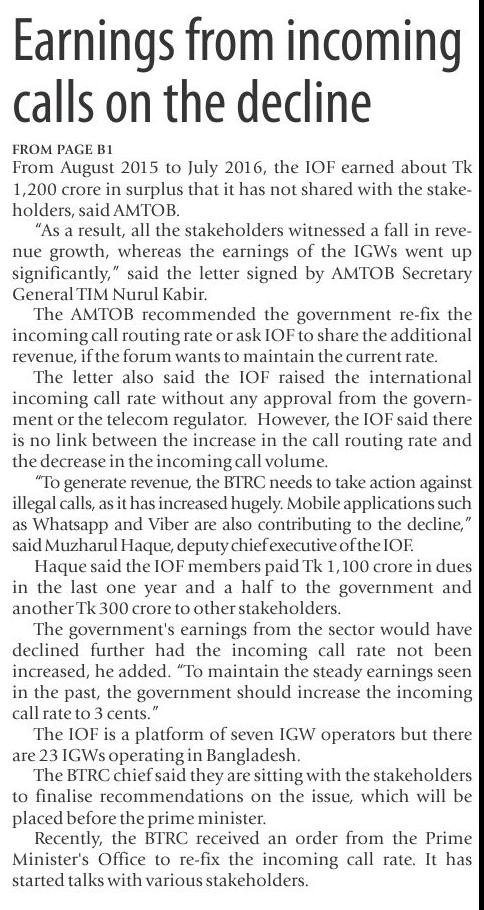 Earnings from incoming calls on the decline

FROM PAGE B1

From August 2015 to July 2016, the IOF earned about Tk 1,200 crore in surplus that it has not shared with the stakeholders, said AMTOB.

"As a result, all the stakeholders witnessed a fall in revenue growth, whereas the earnings of the IGWs went up significantly," said the letter signed by AMTOB Secretary General TIM Nurul Kabir.

The AMTOB recommended the government re-fix the incoming call routing rate or ask IOF to share the additional revenue, if the forum wants to maintain the current rate.

The letter also said the IOF raised the international incoming call rate without any approval from the government or the telecom regulator. However, the IOF said there is no link between the increase in the call routing rate and the decrease in the incoming call volume.

"To generate revenue, the BTRC needs to take action against illegal calls, as it has increased hugely. Mobile applications such as Whatsapp and Viber are also contributing to the decline," said Muzharul Haque, deputy chief executive of the IOF.

Haque said the IOF members paid Tk 1,100 crore in dues in the last one year and a half to the government and another Tk 300 crore to other stakeholders.

The government's earnings from the sector would have declined further had the incoming call rate not been increased, he added. "To maintain the steady earnings seen in the past, the government should increase the incoming call rate to 3 cents."

The IOF is a platform of seven IGW operators but there are 23 IGWs operating in Bangladesh.

The BTRC chief said they are sitting with the stakeholders to finalise recommendations on the issue, which will be placed before the prime minister.

Recently, the BTRC received an order from the Prime Minister's Office to re-fix the incoming call rate. It has started talks with various stakeholders.